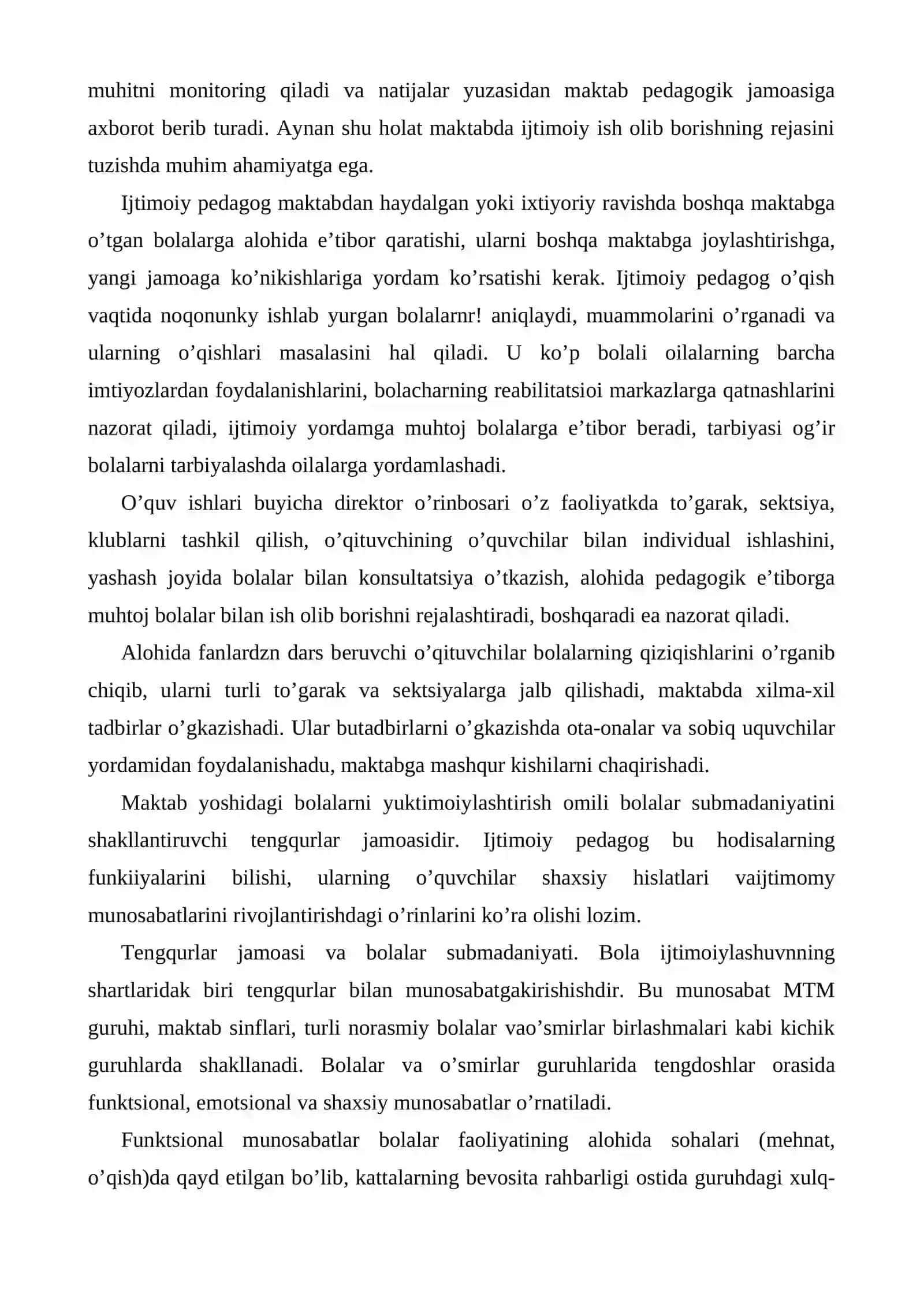 muhitni monitoring qiladi va natijalar yuzasidan maktab pedagogik jamoasiga axborot berib turadi. Aynan shu holat maktabda ijtimoiy ish olib borishning rejasini tuzishda muhim ahamiyatga ega.

Ijtimoiy pedagog maktabdan haydalgan yoki ixtiyoriy ravishda boshqa maktabga o'tgan bolalarga alohida e'tibor qaratishi, ularni boshqa maktabga joylashtirishga, yangi jamoaga ko'nikishlariga yordam ko'rsatishi kerak. Ijtimoiy pedagog o'qish vaqtida noqonunky ishlab yurgan bolalarnr! aniqlaydi, muammolarini o'rganadi va ularning o'qishlari masalasini hal qiladi. U ko'p bolali oilalarning barcha imtiyozlardan foydalanishlarini, bolacharning reabilitatsioi markazlarga qatnashlarini nazorat qiladi, ijtimoiy yordamga muhtoj bolalarga e'tibor beradi, tarbiyasi og'ir bolalarni tarbiyalashda oilalarga yordamlashadi.

O'quv ishlari buyicha direktor o'rinbosari o'z faoliyatkda to'garak, sektsiya, klublarni tashkil qilish, o'qituvchining o'quvchilar bilan individual ishlashini, yashash joyida bolalar bilan konsultatsiya o'tkazish, alohida pedagogik e'tiborga muhtoj bolalar bilan ish olib borishni rejalashtiradi, boshqaradi ea nazorat qiladi.

Alohida fanlardzn dars beruvchi o'qituvchilar bolalarning qiziqishlarini o'rganib chiqib, ularni turli to'garak va sektsiyalarga jalb qilishadi, maktabda xilma-xil tadbirlar o'gkazishadi. Ular butadbirlarni o'gkazishda ota-onalar va sobiq uquvchilar yordamidan foydalanishadu, maktabga mashqur kishilarni chaqirishadi.

Maktab yoshidagi bolalarni yuktimoiylashtirish omili bolalar submadaniyatini shakllantiruvchi tengqurlar jamoasidir. Ijtimoiy pedagog bu hodisalarning funkiiyalarini bilishi, ularning o'quvchilar shaxsiy hislatlari vaijtimomy munosabatlarini rivojlantirishdagi o'rinlarini ko'ra olishi lozim.

Tengqurlar jamoasi va bolalar submadaniyati. Bola ijtimoiylashuvnning shartlaridak biri tengqurlar bilan munosabatgakirishishdir. Bu munosabat MTM guruhi, maktab sinflari, turli norasmiy bolalar vao'smirlar birlashmalari kabi kichik guruhlarda shakllanadi. Bolalar va o'smirlar guruhlarida tengdoshlar orasida funktsional, emotsional va shaxsiy munosabatlar o'rnatiladi.

Funktsional munosabatlar bolalar faoliyatining alohida sohalari (mehnat, o'qish)da qayd etilgan bo'lib, kattalarning bevosita rahbarligi ostida guruhdagi xulq-